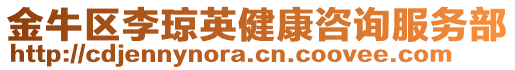 金牛区李琼英健康咨询服务部
http://cdjennynora.cn.coovee.com